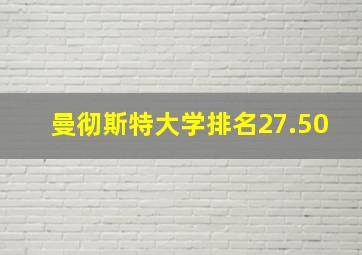 曼彻斯特大学排名27.50